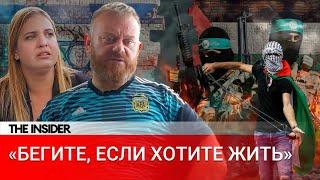 THE INSIDER
«БЕГИТЕ, ЕСЛИ ХОТИТЕ ЖИТЬ»